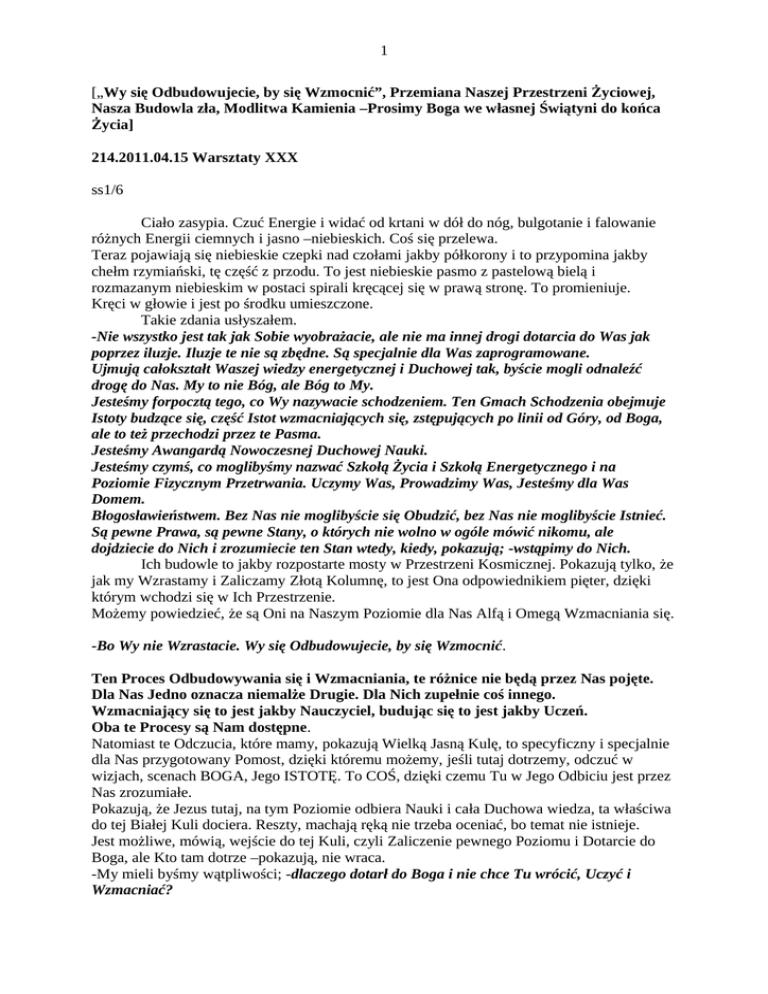 1

[„Wy się Odbudowujecie, by się Wzmocnić”, Przemiana Naszej Przestrzeni Życiowej, Nasza Budowla zła, Modlitwa Kamienia –Prosimy Boga we własnej Świątyni do końca Życia]

214.2011.04.15 Warsztaty XXX

ss1/6

Ciało zasypia. Czuć Energie i widać od krtani w dół do nóg, bulgotanie i falowanie różnych Energii ciemnych i jasno –niebieskich. Coś się przelewa.
Teraz pojawiają się niebieskie czepki nad czołami jakby półkorony i to przypomina jakby chełm rzymiański, tę część z przodu. To jest niebieskie pasmo z pastelową bielą i rozmazanym niebieskim w postaci spirali kręcącej się w prawą stronę. To promieniuje. Kręci w głowie i jest po środku umieszczone.
Takie zdania usłyszałem.
-Nie wszystko jest tak jak Sobie wyobrażacie, ale nie ma innej drogi dotarcia do Was jak poprzez iluzje. Iluzje te nie są zbędne. Są specjalnie dla Was zaprogramowane.
Ujmują całokształt Waszej wiedzy energetycznej i Duchowej tak, byście mogli odnaleźć drogę do Nas. My to nie Bóg, ale Bóg to My.
Jesteśmy forpocztą tego, co Wy nazywacie schodzeniem. Ten Gmach Schodzenia obejmuje Istoty budzące się, część Istot wzmacniających się, zstępujących po linii od Góry, od Boga, ale to też przechodzi przez te Pasma.
Jesteśmy Awangardą Nowoczesnej Duchowej Nauki.
Jesteśmy czymś, co moglibyśmy nazwać Szkołą Życia i Szkołą Energetycznego i na Poziomie Fizycznym Przetrwania. Uczymy Was, Prowadzimy Was, Jesteśmy dla Was Domem.
Błogosławieństwem. Bez Nas nie moglibyście się Obudzić, bez Nas nie moglibyście Istnieć. Są pewne Prawa, są pewne Stany, o których nie wolno w ogóle mówić nikomu, ale dojdziecie do Nich i zrozumiecie ten Stan wtedy, kiedy, pokazują; -wstąpimy do Nich.
Ich budowle to jakby rozpostarte mosty w Przestrzeni Kosmicznej. Pokazują tylko, że jak my Wzrastamy i Zaliczamy Złotą Kolumnę, to jest Ona odpowiednikiem pięter, dzięki którym wchodzi się w Ich Przestrzenie.
Możemy powiedzieć, że są Oni na Naszym Poziomie dla Nas Alfą i Omegą Wzmacniania się.

-Bo Wy nie Wzrastacie. Wy się Odbudowujecie, by się Wzmocnić.

Ten Proces Odbudowywania się i Wzmacniania, te różnice nie będą przez Nas pojęte. Dla Nas Jedno oznacza niemalże Drugie. Dla Nich zupełnie coś innego.
Wzmacniający się to jest jakby Nauczyciel, budując się to jest jakby Uczeń.
Oba te Procesy są Nam dostępne.
Natomiast te Odczucia, które mamy, pokazują Wielką Jasną Kulę, to specyficzny i specjalnie dla Nas przygotowany Pomost, dzięki któremu możemy, jeśli tutaj dotrzemy, odczuć w wizjach, scenach BOGA, Jego ISTOTĘ. To COŚ, dzięki czemu Tu w Jego Odbiciu jest przez Nas zrozumiałe.
Pokazują, że Jezus tutaj, na tym Poziomie odbiera Nauki i cała Duchowa wiedza, ta właściwa do tej Białej Kuli dociera. Reszty, machają ręką nie trzeba oceniać, bo temat nie istnieje.
Jest możliwe, mówią, wejście do tej Kuli, czyli Zaliczenie pewnego Poziomu i Dotarcie do Boga, ale Kto tam dotrze –pokazują, nie wraca.
-My mieli byśmy wątpliwości; -dlaczego dotarł do Boga i nie chce Tu wrócić, Uczyć i Wzmacniać?